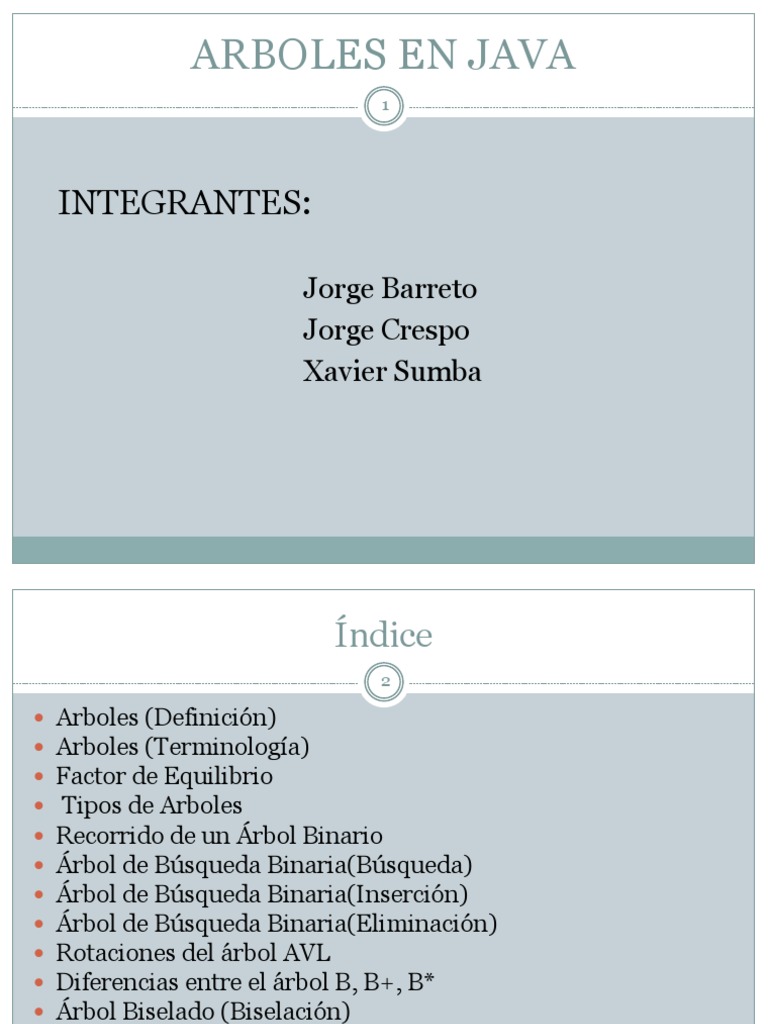 ARBOLES EN JAVA

1

INTEGRANTES:

Jorge Barreto
Jorge Crespo
Xavier Sumba

Índice

2

- Arboles (Definición)
- Arboles (Terminología)
- Factor de Equilibrio
- Tipos de Arboles
- Recorrido de un Árbol Binario
- Árbol de Búsqueda Binaria(Búsqueda)
- Árbol de Búsqueda Binaria(Inserción)
- Árbol de Búsqueda Binaria(Eliminación)
- Rotaciones del árbol AVL
- Diferencias entre el árbol B, B+, B*
- Árbol Biselado (Biselación)